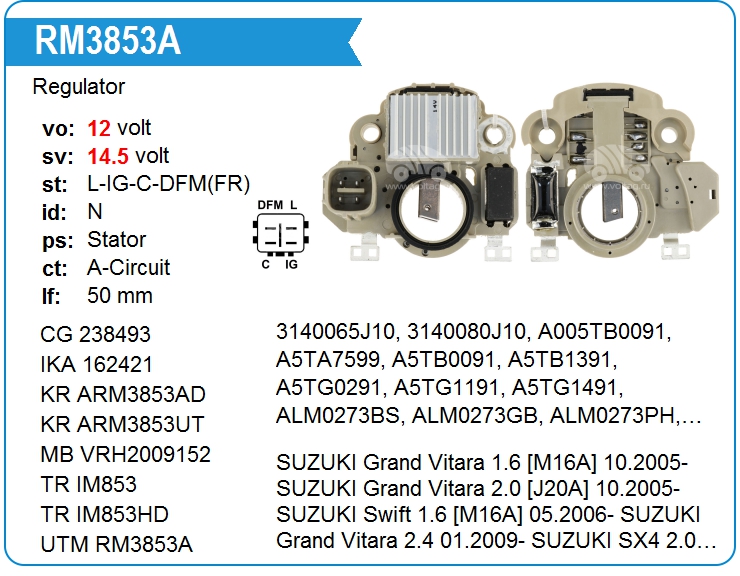 RM3853A

Regulator

vo: 12 volt
sv: 14.5 volt
st: L-IG-C-DFM(FR)
id: N
ps: Stator
ct: A-Circuit
lf: 50 mm

DFM L
C IG

CG 238493
IKA 162421
KR ARM3853AD
KR ARM3853UT
MB VRH2009152
TR IM853
TR IM853HD
UTM RM3853A

3140065J10, 3140080J10, A005TB0091, A5TA7599, A5TB0091, A5TB1391, A5TG0291, A5TG1191, A5TG1491, ALM0273BS, ALM0273GB, ALM0273PH,…

SUZUKI Grand Vitara 1.6 [M16A] 10.2005- SUZUKI Grand Vitara 2.0 [J20A] 10.2005- SUZUKI Swift 1.6 [M16A] 05.2006- SUZUKI Grand Vitara 2.4 01.2009- SUZUKI SX4 2.0…